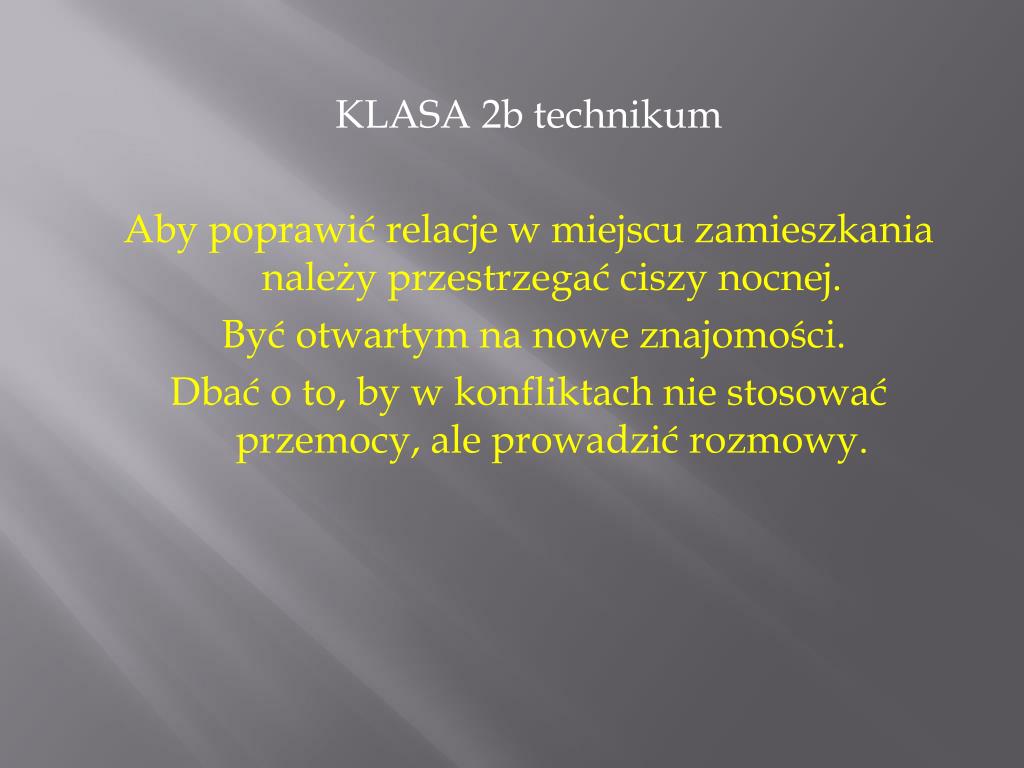 KLASA 2b technikum

Aby poprawić relacje w miejscu zamieszkania należy przestrzegać ciszy nocnej.

Być otwartym na nowe znajomości.

Dbać o to, by w konfliktach nie stosować przemocy, ale prowadzić rozmowy.